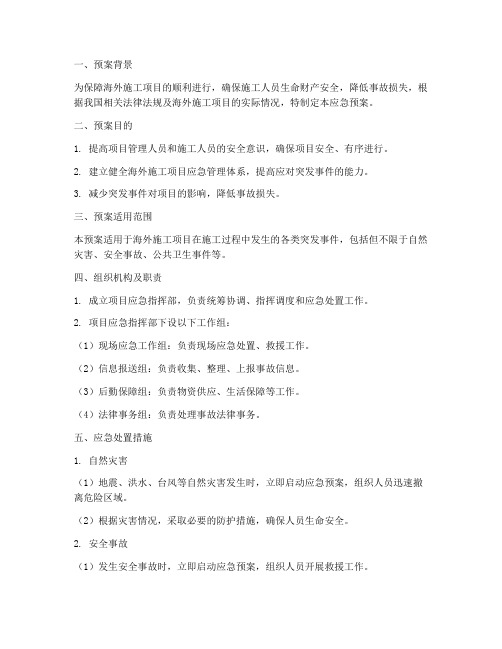 一、预案背景

为保障海外施工项目的顺利进行，确保施工人员生命财产安全，降低事故损失，根据我国相关法律法规及海外施工项目的实际情况，特制定本应急预案。

二、预案目的

1. 提高项目管理人员和施工人员的安全意识，确保项目安全、有序进行。

2. 建立健全海外施工项目应急管理体系，提高应对突发事件的能力。

3. 减少突发事件对项目的影响，降低事故损失。

三、预案适用范围

本预案适用于海外施工项目在施工过程中发生的各类突发事件，包括但不限于自然灾害、安全事故、公共卫生事件等。

四、组织机构及职责

1. 成立项目应急指挥部，负责统筹协调、指挥调度和应急处置工作。

2. 项目应急指挥部下设以下工作组：

（1）现场应急工作组：负责现场应急处置、救援工作。

（2）信息报送组：负责收集、整理、上报事故信息。

（3）后勤保障组：负责物资供应、生活保障等工作。

（4）法律事务组：负责处理事故法律事务。

五、应急处置措施

1. 自然灾害

（1）地震、洪水、台风等自然灾害发生时，立即启动应急预案，组织人员迅速撤离危险区域。

（2）根据灾害情况，采取必要的防护措施，确保人员生命安全。

2. 安全事故

（1）发生安全事故时，立即启动应急预案，组织人员开展救援工作。